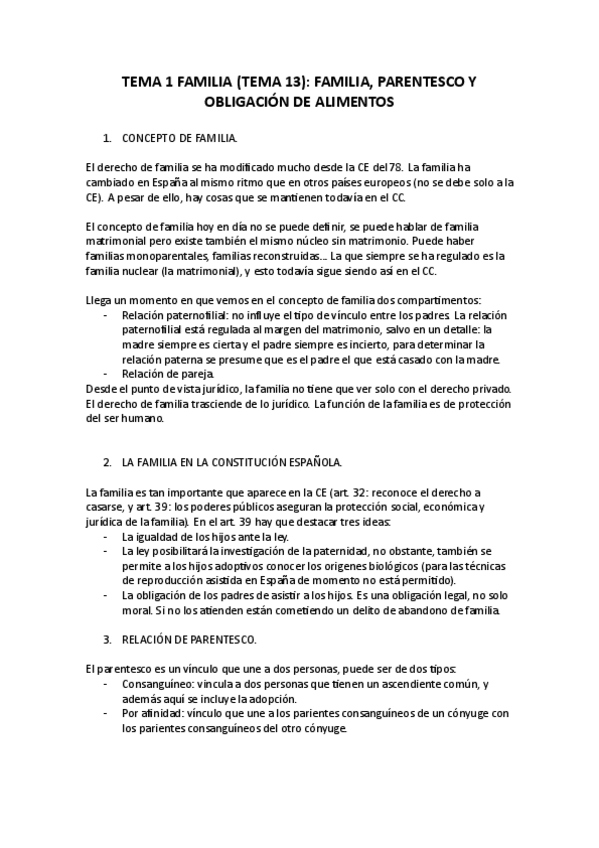 TEMA 1 FAMILIA (TEMA 13): FAMILIA, PARENTESCO Y OBLIGACIÓN DE ALIMENTOS

1. CONCEPTO DE FAMILIA.

El derecho de familia se ha modificado mucho desde la CE del 78. La familia ha cambiado en España al mismo ritmo que en otros países europeos (no se debe solo a la CE). A pesar de ello, hay cosas que se mantienen todavía en el CC.

El concepto de familia hoy en día no se puede definir, se puede hablar de familia matrimonial pero existe también el mismo núcleo sin matrimonio. Puede haber familias monoparentales, familias reconstruidas… La que siempre se ha regulado es la familia nuclear (la matrimonial), y esto todavía sigue siendo así en el CC.

Llega un momento en que vemos en el concepto de familia dos compartimentos:
- Relación paternofilial: no influye el tipo de vínculo entre los padres. La relación paternofilial está regulada al margen del matrimonio, salvo en un detalle: la madre siempre es cierta y el padre siempre es incierto, para determinar la relación paterna se presume que es el padre el que está casado con la madre.
- Relación de pareja.
Desde el punto de vista jurídico, la familia no tiene que ver solo con el derecho privado. El derecho de familia trasciende de lo jurídico. La función de la familia es de protección del ser humano.

2. LA FAMILIA EN LA CONSTITUCIÓN ESPAÑOLA.

La familia es tan importante que aparece en la CE (art. 32: reconoce el derecho a casarse, y art. 39: los poderes públicos aseguran la protección social, económica y jurídica de la familia). En el art. 39 hay que destacar tres ideas:
- La igualdad de los hijos ante la ley.
- La ley posibilitará la investigación de la paternidad, no obstante, también se permite a los hijos adoptivos conocer los orígenes biológicos (para las técnicas de reproducción asistida en España de momento no está permitido).
- La obligación de los padres de asistir a los hijos. Es una obligación legal, no solo moral. Si no los atienden están cometiendo un delito de abandono de familia.

3. RELACIÓN DE PARENTESCO.

El parentesco es un vínculo que une a dos personas, puede ser de dos tipos:
- Consanguíneo: vincula a dos personas que tienen un ascendiente común, y además aquí se incluye la adopción.
- Por afinidad: vínculo que une a los parientes consanguíneos de un cónyuge con los parientes consanguíneos del otro cónyuge.